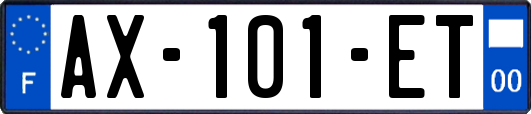 F
AX-101-ET
00